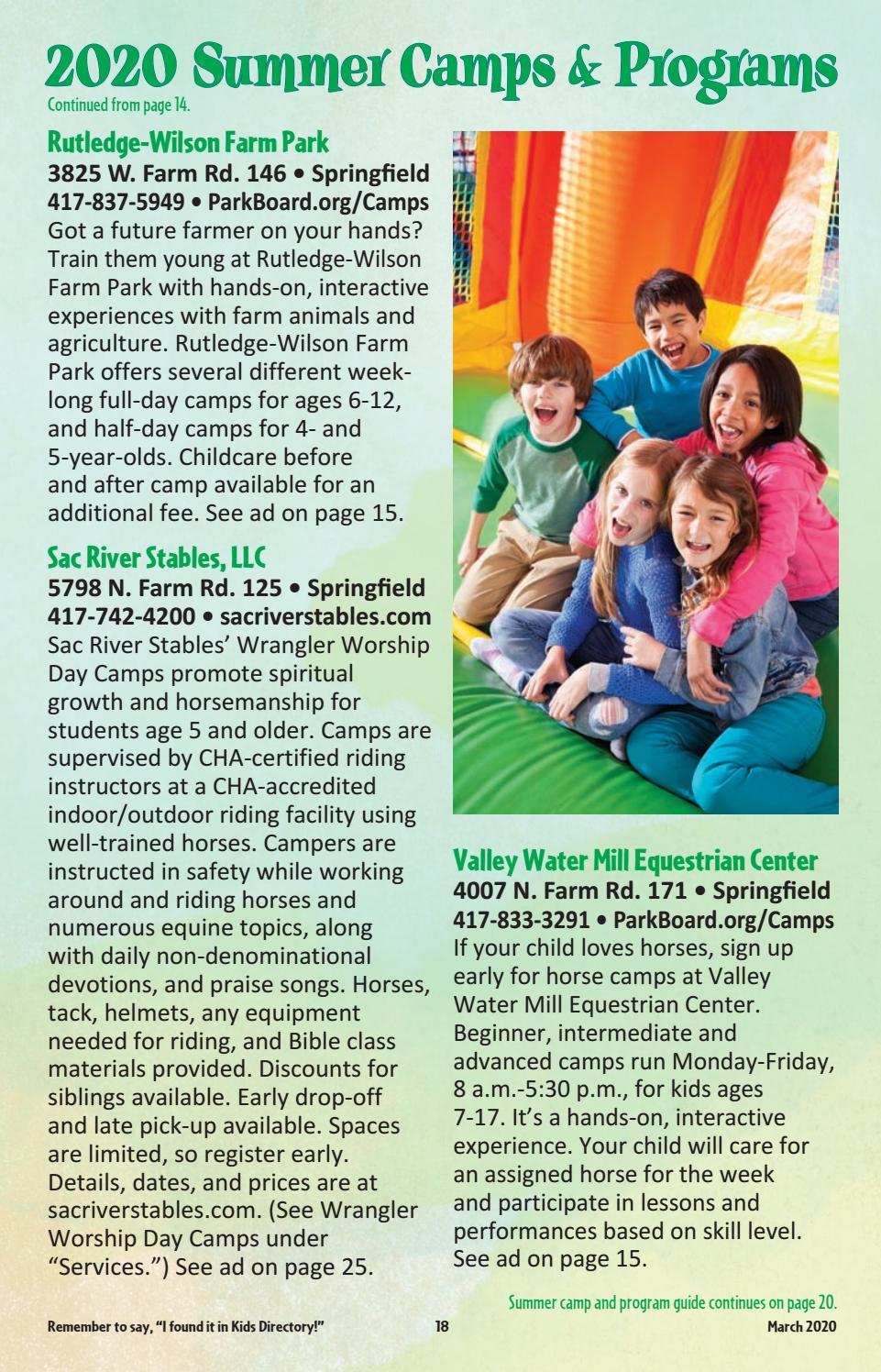 2020 Summer Camps & Programs
Continued from page 14.

Rutledge-Wilson Farm Park
3825 W. Farm Rd. 146 • Springfield
417-837-5949 • ParkBoard.org/Camps
Got a future farmer on your hands? Train them young at Rutledge-Wilson Farm Park with hands-on, interactive experiences with farm animals and agriculture. Rutledge-Wilson Farm Park offers several different week-long full-day camps for ages 6-12, and half-day camps for 4- and 5-year-olds. Childcare before and after camp available for an additional fee. See ad on page 15.

Sac River Stables, LLC
5798 N. Farm Rd. 125 • Springfield
417-742-4200 • sacriverstables.com
Sac River Stables' Wrangler Worship Day Camps promote spiritual growth and horsemanship for students age 5 and older. Camps are supervised by CHA-certified riding instructors at a CHA-accredited indoor/outdoor riding facility using well-trained horses. Campers are instructed in safety while working around and riding horses and numerous equine topics, along with daily non-denominational devotions, and praise songs. Horses, tack, helmets, any equipment needed for riding, and Bible class materials provided. Discounts for siblings available. Early drop-off and late pick-up available. Spaces are limited, so register early. Details, dates, and prices are at sacriverstables.com. (See Wrangler Worship Day Camps under "Services.") See ad on page 25.

Valley Water Mill Equestrian Center
4007 N. Farm Rd. 171 • Springfield
417-833-3291 • ParkBoard.org/Camps
If your child loves horses, sign up early for horse camps at Valley Water Mill Equestrian Center. Beginner, intermediate and advanced camps run Monday-Friday, 8 a.m.-5:30 p.m., for kids ages 7-17. It's a hands-on, interactive experience. Your child will care for an assigned horse for the week and participate in lessons and performances based on skill level. See ad on page 15.

Summer camp and program guide continues on page 20.

Remember to say, "I found it in Kids Directory!"
18
March 2020